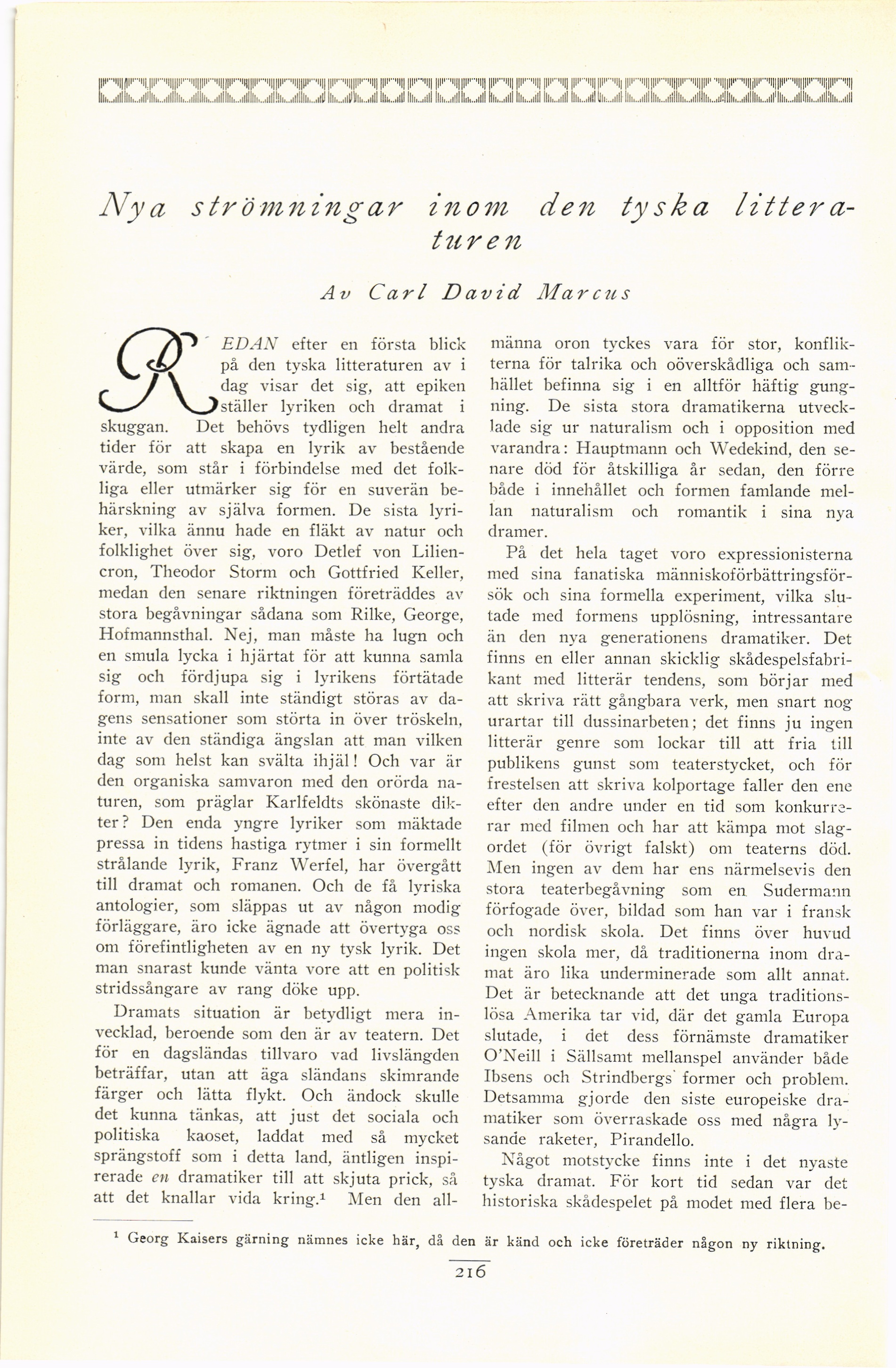 Nya strömningar inom den tyska litteraturen

Av Carl David Marcus

REDAN efter en första blick på den tyska litteraturen av i dag visar det sig, att epiken ställer lyriken och dramat i skuggan. Det behövs tydligen helt andra tider för att skapa en lyrik av bestående värde, som står i förbindelse med det folkliga eller utmärker sig för en suverän behärskning av själva formen. De sista lyriker, vilka ännu hade en fläkt av natur och folklighet över sig, voro Detlef von Liliencron, Theodor Storm och Gottfried Keller, medan den senare riktningen företräddes av stora begåvningar sådana som Rilke, George, Hofmannsthal. Nej, man måste ha lugn och en smula lycka i hjärtat för att kunna samla sig och fördjupa sig i lyrikens förtätade form, man skall inte ständigt störas av dagens sensationer som störta in över tröskeln, inte av den ständiga ängslan att man vilken dag som helst kan svälta ihjäl! Och var är den organiska samvaron med den orörda naturen, som präglar Karlfeldts skönaste dikter? Den enda yngre lyriker som mäktade pressa in tidens hastiga rytmer i sin formellt strålande lyrik, Franz Werfel, har övergått till dramat och romanen. Och de få lyriska antologier, som släppas ut av någon modig förläggare, äro icke ägnade att övertyga oss om förefintligheten av en ny tysk lyrik. Det man snarast kunde vänta vore att en politisk stridssångare av rang döke upp.

Dramats situation är betydligt mera invecklad, beroende som den är av teatern. Det för en dagsländas tillvaro vad livslängden beträffar, utan att äga sländans skimrande färger och lätta flykt. Och ändock skulle det kunna tänkas, att just det sociala och politiska kaoset, laddat med så mycket sprängstoff som i detta land, äntligen inspirerade en dramatiker till att skjuta prick, så att det knallar vida kring.¹ Men den allmänna oron tyckes vara för stor, konflikterna för talrika och oöverskådliga och samhället befinna sig i en alltför häftig gungning. De sista stora dramatikerna utvecklade sig ur naturalism och i opposition med varandra: Hauptmann och Wedekind, den senare död för åtskilliga år sedan, den förre både i innehållet och formen famlande mellan naturalism och romantik i sina nya dramer.

På det hela taget voro expressionisterna med sina fanatiska människoförbättringsförsök och sina formella experiment, vilka slutade med formens upplösning, intressantare än den nya generationens dramatiker. Det finns en eller annan skicklig skådespelsfabrikant med litterär tendens, som börjar med att skriva rätt gångbara verk, men snart nog urartar till dussinarbeten; det finns ju ingen litterär genre som lockar till att fria till publikens gunst som teaterstycket, och för frestelsen att skriva kolportage faller den ene efter den andre under en tid som konkurrerar med filmen och har att kämpa mot slagordet (för övrigt falskt) om teaterns död. Men ingen av dem har ens närmelsevis den stora teaterbegåvning som en Sudermann förfogade över, bildad som han var i fransk och nordisk skola. Det finns över huvud ingen skola mer, då traditionerna inom dramat äro lika underminerade som allt annat. Det är betecknande att det unga traditionslösa Amerika tar vid, där det gamla Europa slutade, i det dess förnämste dramatiker O'Neill i Sällsamt mellanspel använder både Ibsens och Strindbergs former och problem. Detsamma gjorde den siste europeiske dramatiker som överraskade oss med några lysande raketer, Pirandello.

Något motstycke finns inte i det nyaste tyska dramat. För kort tid sedan var det historiska skådespelet på modet med flera be-

¹ Georg Kaisers gärning nämnes icke här, då den är känd och icke företräder någon ny riktning.

216